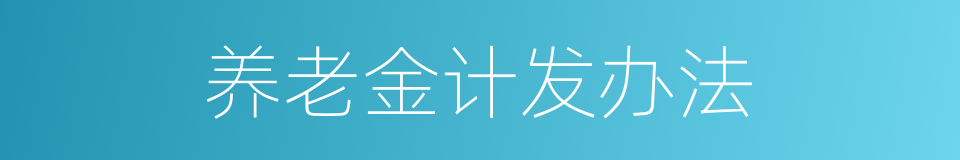 养老金计发办法